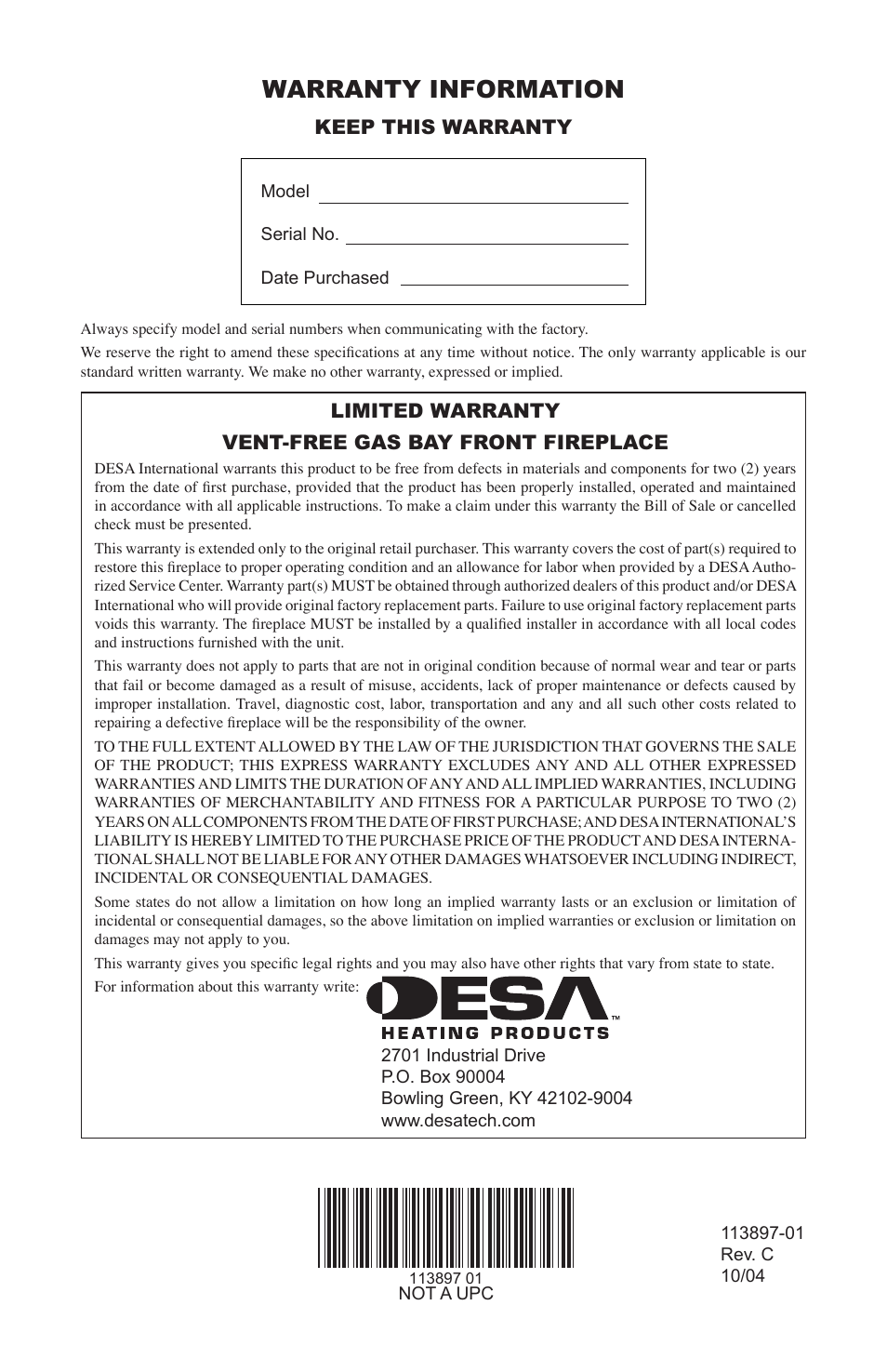 WARRANTY INFORMATION

KEEP THIS WARRANTY

Model

Serial No.

Date Purchased

Always specify model and serial numbers when communicating with the factory.

We reserve the right to amend these specifications at any time without notice. The only warranty applicable is our standard written warranty. We make no other warranty, expressed or implied.

LIMITED WARRANTY

VENT-FREE GAS BAY FRONT FIREPLACE

DESA International warrants this product to be free from defects in materials and components for two (2) years from the date of first purchase, provided that the product has been properly installed, operated and maintained in accordance with all applicable instructions. To make a claim under this warranty the Bill of Sale or cancelled check must be presented.

This warranty is extended only to the original retail purchaser. This warranty covers the cost of part(s) required to restore this fireplace to proper operating condition and an allowance for labor when provided by a DESA Authorized Service Center. Warranty part(s) MUST be obtained through authorized dealers of this product and/or DESA International who will provide original factory replacement parts. Failure to use original factory replacement parts voids this warranty. The fireplace MUST be installed by a qualified installer in accordance with all local codes and instructions furnished with the unit.

This warranty does not apply to parts that are not in original condition because of normal wear and tear or parts that fail or become damaged as a result of misuse, accidents, lack of proper maintenance or defects caused by improper installation. Travel, diagnostic cost, labor, transportation and any and all such other costs related to repairing a defective fireplace will be the responsibility of the owner.

TO THE FULL EXTENT ALLOWED BY THE LAW OF THE JURISDICTION THAT GOVERNS THE SALE OF THE PRODUCT; THIS EXPRESS WARRANTY EXCLUDES ANY AND ALL OTHER EXPRESSED WARRANTIES AND LIMITS THE DURATION OF ANY AND ALL IMPLIED WARRANTIES, INCLUDING WARRANTIES OF MERCHANTABILITY AND FITNESS FOR A PARTICULAR PURPOSE TO TWO (2) YEARS ON ALL COMPONENTS FROM THE DATE OF FIRST PURCHASE; AND DESA INTERNATIONAL'S LIABILITY IS HEREBY LIMITED TO THE PURCHASE PRICE OF THE PRODUCT AND DESA INTERNATIONAL SHALL NOT BE LIABLE FOR ANY OTHER DAMAGES WHATSOEVER INCLUDING INDIRECT, INCIDENTAL OR CONSEQUENTIAL DAMAGES.

Some states do not allow a limitation on how long an implied warranty lasts or an exclusion or limitation of incidental or consequential damages, so the above limitation on implied warranties or exclusion or limitation on damages may not apply to you.

This warranty gives you specific legal rights and you may also have other rights that vary from state to state.

For information about this warranty write:

DESA™
HEATING PRODUCTS
2701 Industrial Drive
P.O. Box 90004
Bowling Green, KY 42102-9004
www.desatech.com

113897 01
NOT A UPC

113897-01
Rev. C
10/04